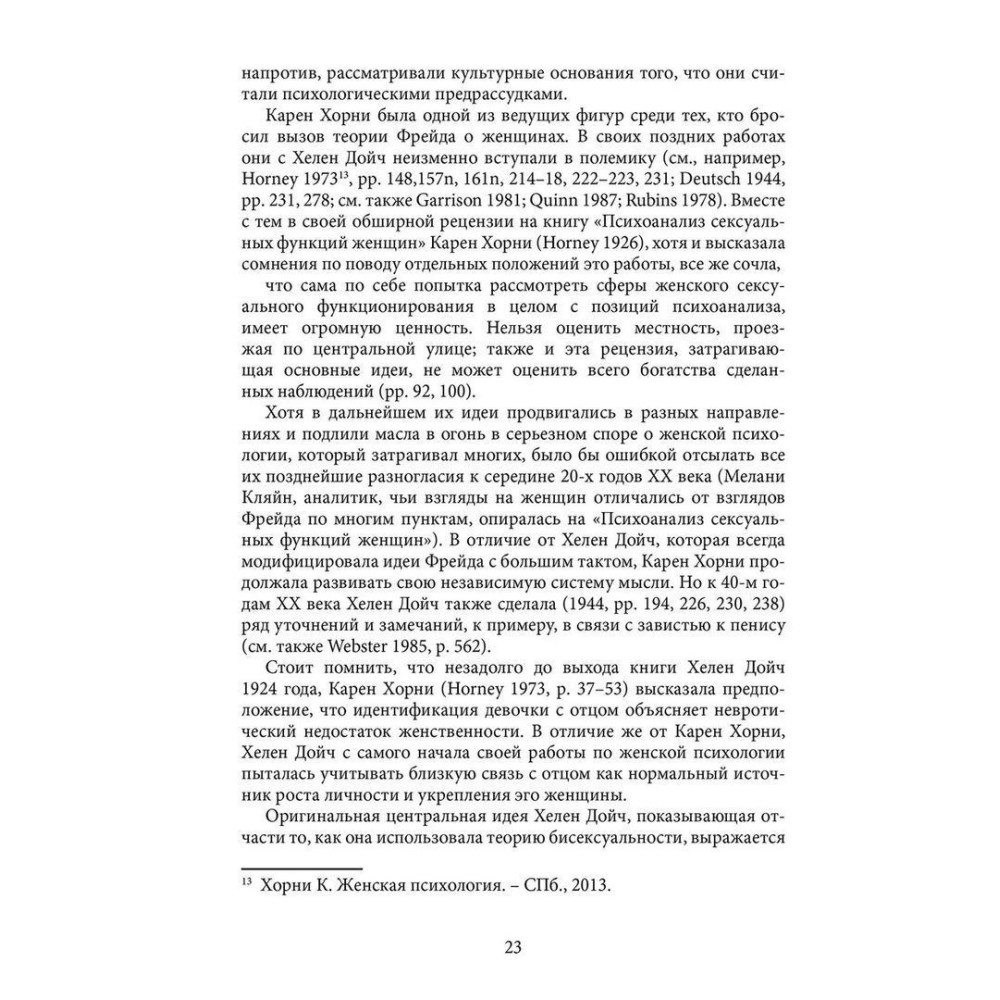 напротив, рассматривали культурные основания того, что они считали психологическими предрассудками.

Карен Хорни была одной из ведущих фигур среди тех, кто бросил вызов теории Фрейда о женщинах. В своих поздних работах они с Хелен Дойч неизменно вступали в полемику (см., например, Horney 1973$^{13}$, pp. 148,157n, 161n, 214–18, 222–223, 231; Deutsch 1944, pp. 231, 278; см. также Garrison 1981; Quinn 1987; Rubins 1978). Вместе с тем в своей обширной рецензии на книгу «Психоанализ сексуальных функций женщин» Карен Хорни (Horney 1926), хотя и высказала сомнения по поводу отдельных положений это работы, все же сочла,

что сама по себе попытка рассмотреть сферы женского сексуального функционирования в целом с позиций психоанализа, имеет огромную ценность. Нельзя оценить местность, проезжая по центральной улице; также и эта рецензия, затрагивающая основные идеи, не может оценить всего богатства сделанных наблюдений (pp. 92, 100).

Хотя в дальнейшем их идеи продвигались в разных направлениях и подлили масла в огонь в серьезном споре о женской психологии, который затрагивал многих, было бы ошибкой отсылать все их позднейшие разногласия к середине 20-х годов XX века (Мелани Кляйн, аналитик, чьи взгляды на женщин отличались от взглядов Фрейда по многим пунктам, опиралась на «Психоанализ сексуальных функций женщин»). В отличие от Хелен Дойч, которая всегда модифицировала идеи Фрейда с большим тактом, Карен Хорни продолжала развивать свою независимую систему мысли. Но к 40-м годам XX века Хелен Дойч также сделала (1944, pp. 194, 226, 230, 238) ряд уточнений и замечаний, к примеру, в связи с завистью к пенису (см. также Webster 1985, p. 562).

Стоит помнить, что незадолго до выхода книги Хелен Дойч 1924 года, Карен Хорни (Horney 1973, p. 37–53) высказала предположение, что идентификация девочки с отцом объясняет невротический недостаток женственности. В отличие же от Карен Хорни, Хелен Дойч с самого начала своей работы по женской психологии пыталась учитывать близкую связь с отцом как нормальный источник роста личности и укрепления эго женщины.

Оригинальная центральная идея Хелен Дойч, показывающая отчасти то, как она использовала теорию бисексуальности, выражается

$^{13}$ Хорни К. Женская психология. – СПб., 2013.

23